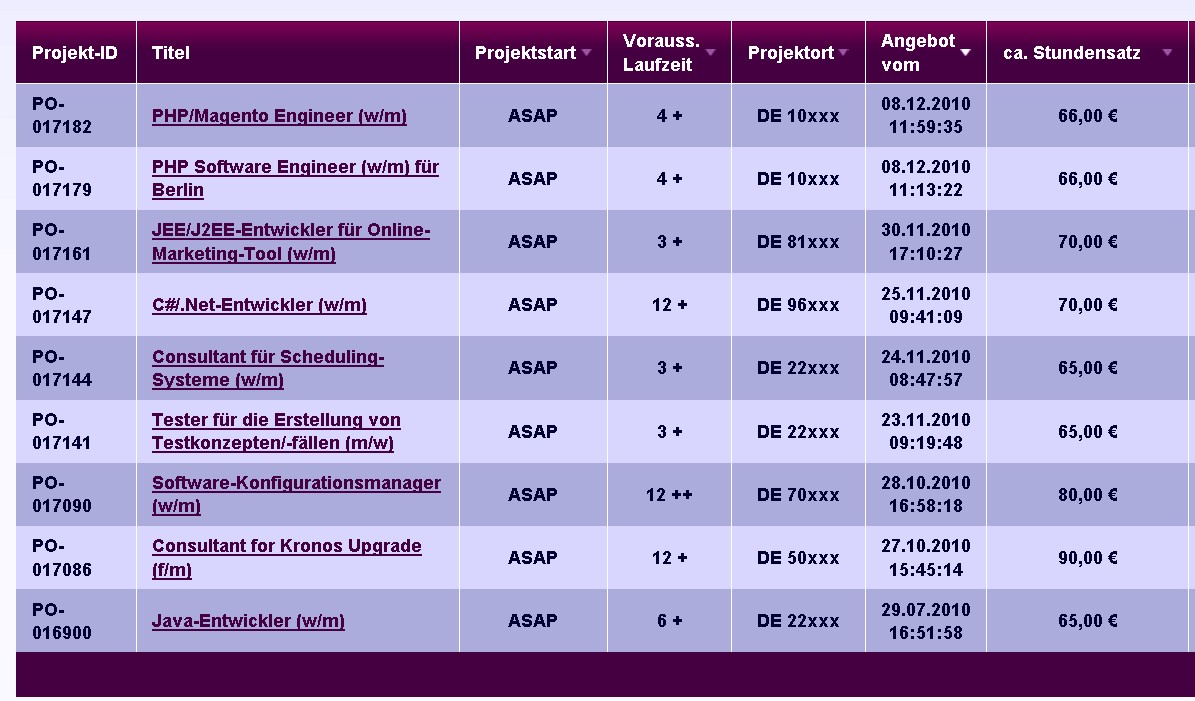 | Projekt-ID | Titel | Projektstart | Vorauss. Laufzeit | Projektort | Angebot vom | ca. Stundensatz |
|---|---|---|---|---|---|---|
| PO-017182 | PHP/Magento Engineer (w/m) | ASAP | 4 + | DE 10xxx | 08.12.2010 11:59:35 | 66,00 € |
| PO-017179 | PHP Software Engineer (w/m) für Berlin | ASAP | 4 + | DE 10xxx | 08.12.2010 11:13:22 | 66,00 € |
| PO-017161 | JEE/J2EE-Entwickler für Online-Marketing-Tool (w/m) | ASAP | 3 + | DE 81xxx | 30.11.2010 17:10:27 | 70,00 € |
| PO-017147 | C#/.Net-Entwickler (w/m) | ASAP | 12 + | DE 96xxx | 25.11.2010 09:41:09 | 70,00 € |
| PO-017144 | Consultant für Scheduling-Systeme (w/m) | ASAP | 3 + | DE 22xxx | 24.11.2010 08:47:57 | 65,00 € |
| PO-017141 | Tester für die Erstellung von Testkonzepten/-fällen (m/w) | ASAP | 3 + | DE 22xxx | 23.11.2010 09:19:48 | 65,00 € |
| PO-017090 | Software-Konfigurationsmanager (w/m) | ASAP | 12 ++ | DE 70xxx | 28.10.2010 16:58:18 | 80,00 € |
| PO-017086 | Consultant for Kronos Upgrade (f/m) | ASAP | 12 + | DE 50xxx | 27.10.2010 15:45:14 | 90,00 € |
| PO-016900 | Java-Entwickler (w/m) | ASAP | 6 + | DE 22xxx | 29.07.2010 16:51:58 | 65,00 € |